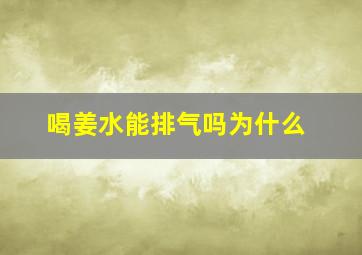 喝姜水能排气吗为什么